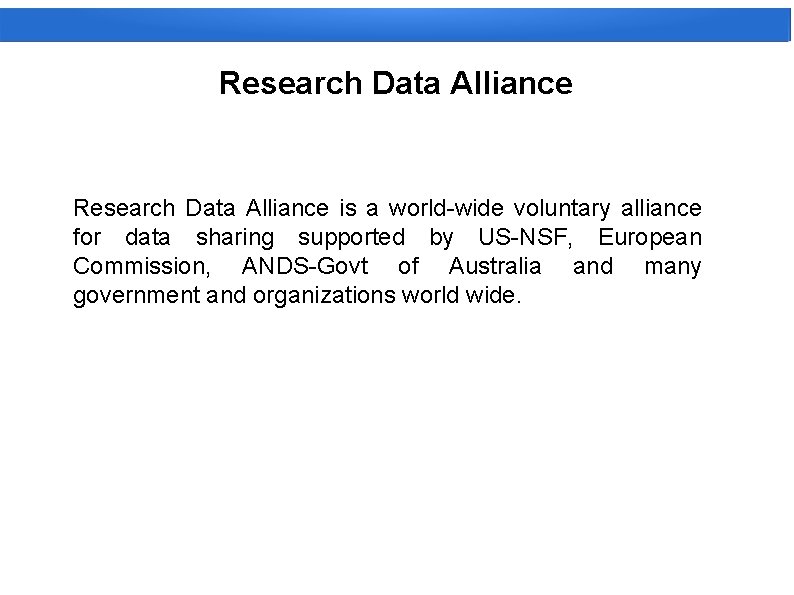 Research Data Alliance

Research Data Alliance is a world-wide voluntary alliance for data sharing supported by US-NSF, European Commission, ANDS-Govt of Australia and many government and organizations world wide.